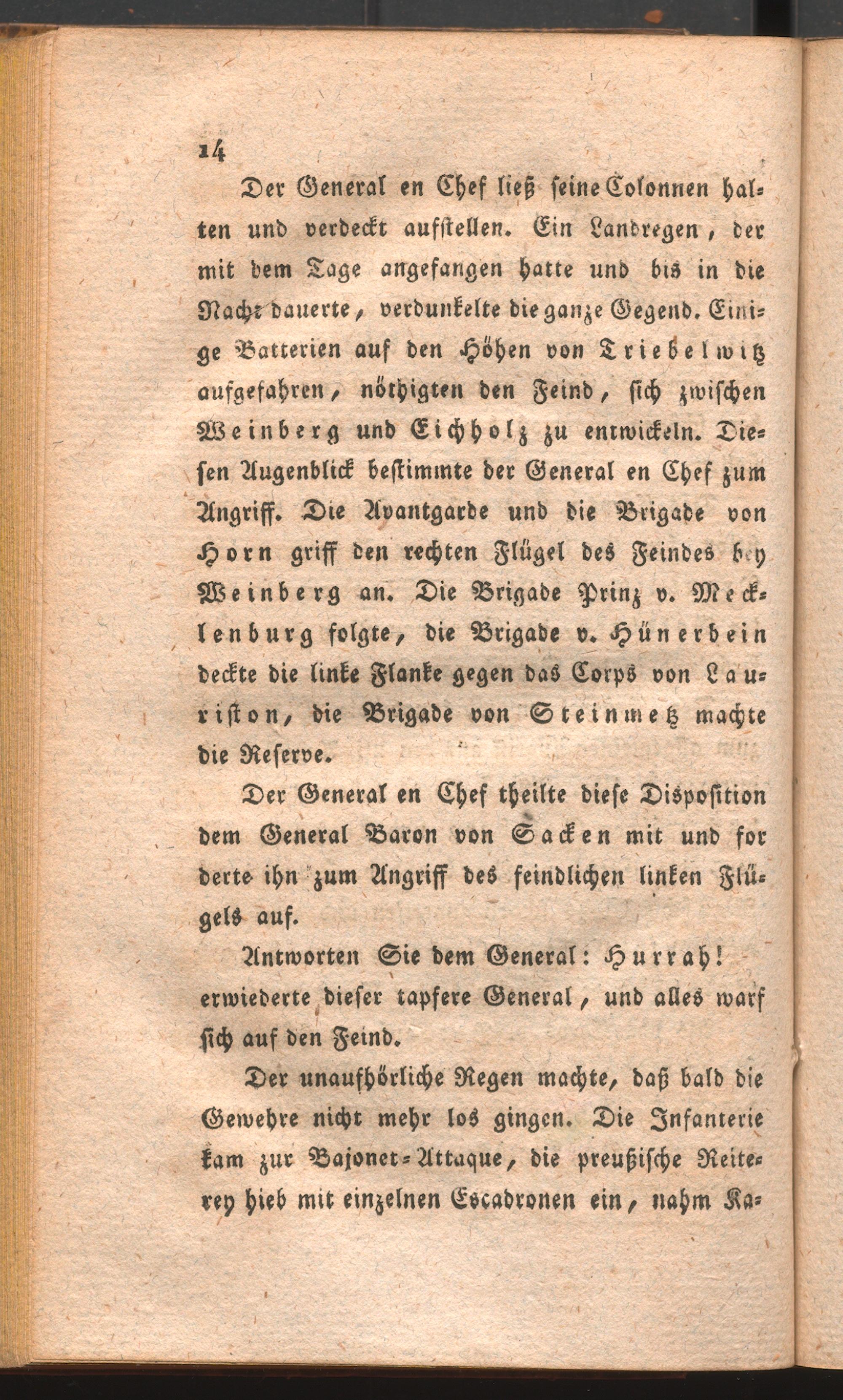 14

Der General en Chef ließ seine Colonnen halten und verdeckt aufstellen. Ein Landregen, der mit dem Tage angefangen hatte und bis in die Nacht dauerte, verdunkelte die ganze Gegend. Einige Batterien auf den Höhen von Triebelwitz aufgefahren, nöthigten den Feind, sich zwischen Weinberg und Eichholz zu entwickeln. Diesen Augenblick bestimmte der General en Chef zum Angriff. Die Avantgarde und die Brigade von Horn griff den rechten Flügel des Feindes bey Weinberg an. Die Brigade Prinz v. Mecklenburg folgte, die Brigade v. Hünerbein deckte die linke Flanke gegen das Corps von Lauriston, die Brigade von Steinmetz machte die Reserve.

Der General en Chef theilte diese Disposition dem General Baron von Sacken mit und forderte ihn zum Angriff des feindlichen linken Flügels auf.

Antworten Sie dem General: Hurrah! erwiederte dieser tapfere General, und alles warf sich auf den Feind.

Der unaufhörliche Regen machte, daß bald die Gewehre nicht mehr los gingen. Die Infanterie kam zur Bajonet-Attaque, die preußische Reiterey hieb mit einzelnen Escadronen ein, nahm Ka-